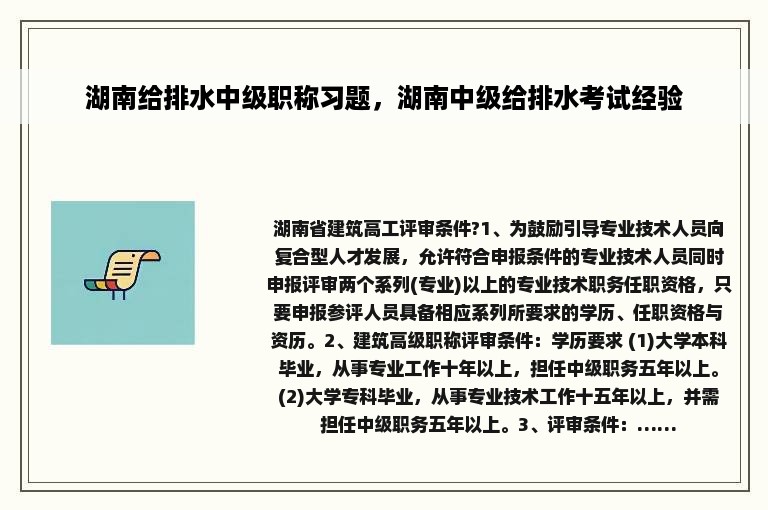 湖南给排水中级职称习题，湖南中级给排水考试经验

湖南省建筑高工评审条件?1、为鼓励引导专业技术人员向复合型人才发展，允许符合申报条件的专业技术人员同时申报评审两个系列(专业)以上的专业技术职务任职资格，只要申报参评人员具备相应系列所要求的学历、任职资格与资历。2、建筑高级职称评审条件：学历要求 (1)大学本科毕业，从事专业工作十年以上，担任中级职务五年以上。(2)大学专科毕业，从事专业技术工作十五年以上，并需担任中级职务五年以上。3、评审条件：......